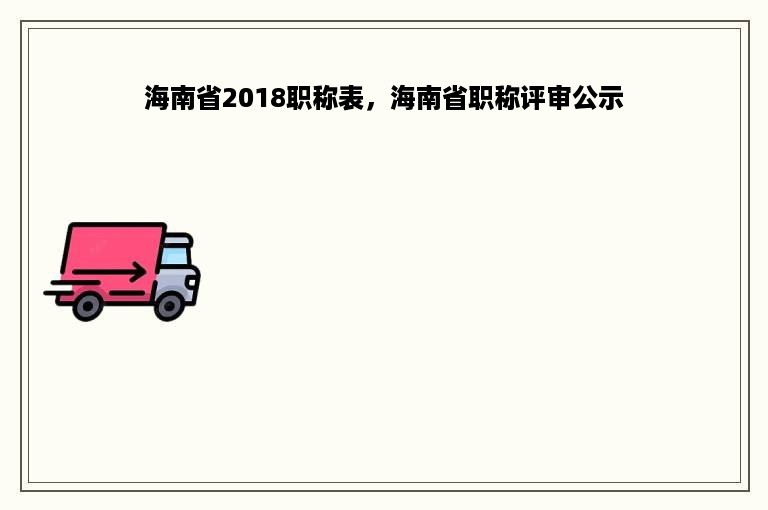 海南省2018职称表，海南省职称评审公示